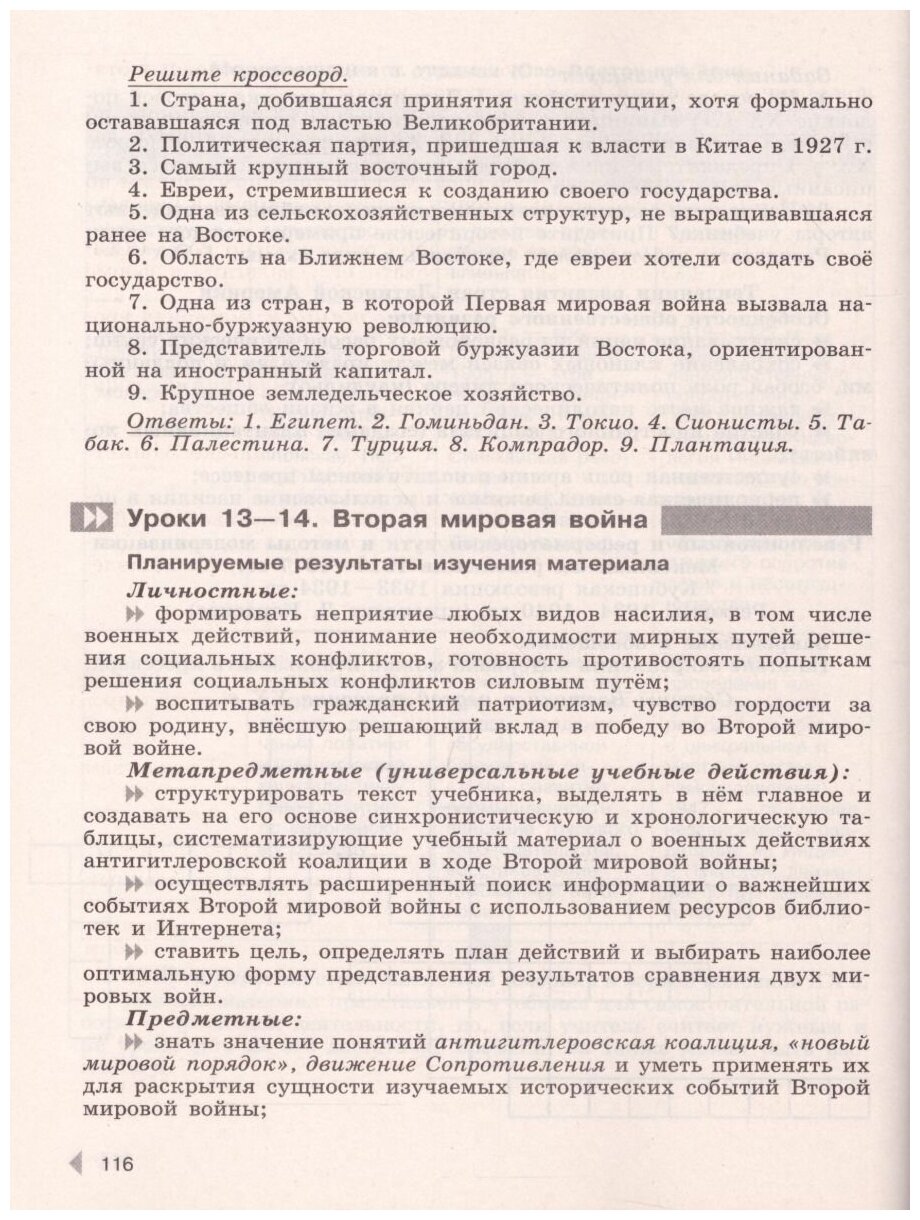 Решите кроссворд.

1. Страна, добившаяся принятия конституции, хотя формально остававшаяся под властью Великобритании.
2. Политическая партия, пришедшая к власти в Китае в 1927 г.
3. Самый крупный восточный город.
4. Евреи, стремившиеся к созданию своего государства.
5. Одна из сельскохозяйственных структур, не выращивавшаяся ранее на Востоке.
6. Область на Ближнем Востоке, где евреи хотели создать своё государство.
7. Одна из стран, в которой Первая мировая война вызвала национально-буржуазную революцию.
8. Представитель торговой буржуазии Востока, ориентированной на иностранный капитал.
9. Крупное земледельческое хозяйство.

Ответы: 1. Египет. 2. Гоминьдан. 3. Токио. 4. Сионисты. 5. Табак. 6. Палестина. 7. Турция. 8. Компрадор. 9. Плантация.

Уроки 13—14. Вторая мировая война

Планируемые результаты изучения материала

Личностные:

формировать неприятие любых видов насилия, в том числе военных действий, понимание необходимости мирных путей решения социальных конфликтов, готовность противостоять попыткам решения социальных конфликтов силовым путём;

воспитывать гражданский патриотизм, чувство гордости за свою родину, внёсшую решающий вклад в победу во Второй мировой войне.

Метапредметные (универсальные учебные действия):

структурировать текст учебника, выделять в нём главное и создавать на его основе синхронистическую и хронологическую таблицы, систематизирующие учебный материал о военных действиях антигитлеровской коалиции в ходе Второй мировой войны;

осуществлять расширенный поиск информации о важнейших событиях Второй мировой войны с использованием ресурсов библиотек и Интернета;

ставить цель, определять план действий и выбирать наиболее оптимальную форму представления результатов сравнения двух мировых войн.

Предметные:

знать значение понятий антигитлеровская коалиция, «новый мировой порядок», движение Сопротивления и уметь применять их для раскрытия сущности изучаемых исторических событий Второй мировой войны;

116